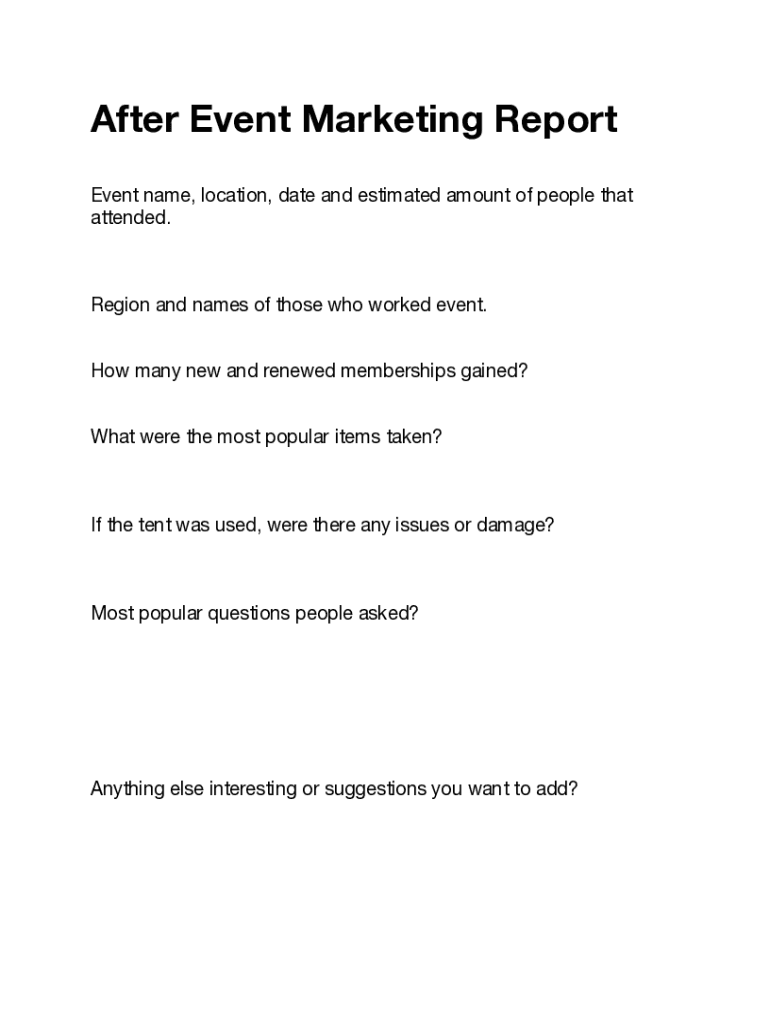 After Event Marketing Report

Event name, location, date and estimated amount of people that attended.

Region and names of those who worked event.

How many new and renewed memberships gained?

What were the most popular items taken?

If the tent was used, were there any issues or damage?

Most popular questions people asked?

Anything else interesting or suggestions you want to add?